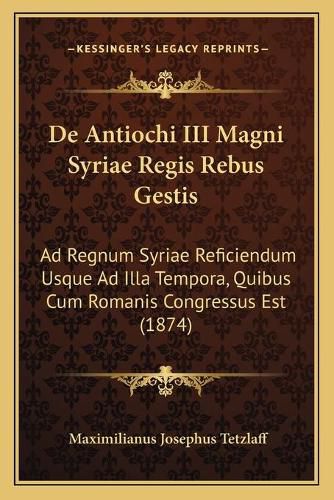 —KESSINGER'S LEGACY REPRINTS—

De Antiochi III Magni Syriae Regis Rebus Gestis

Ad Regnum Syriae Reficiendum Usque Ad Illa Tempora, Quibus Cum Romanis Congressus Est (1874)

Maximilianus Josephus Tetzlaff